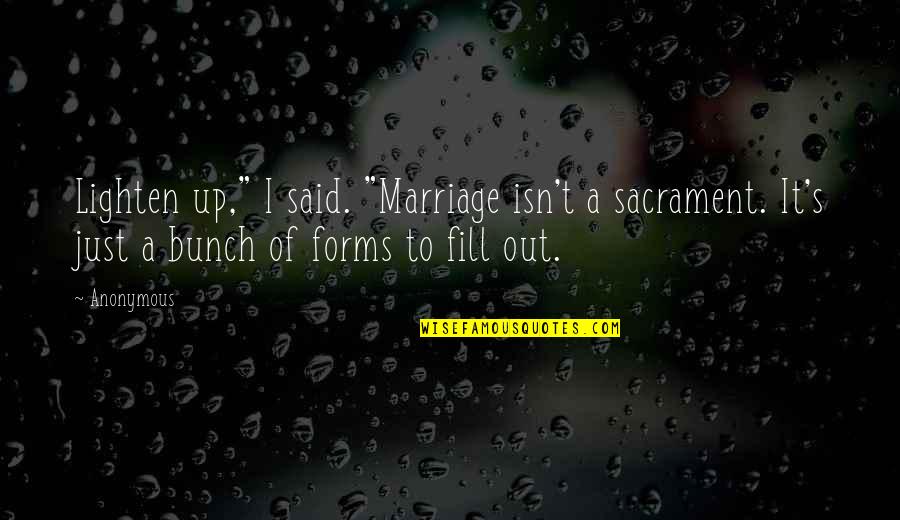 Lighten up," I said. "Marriage isn't a sacrament. It's just a bunch of forms to fill out.

~ Anonymous

WISEFAMOUSQUOTES.COM